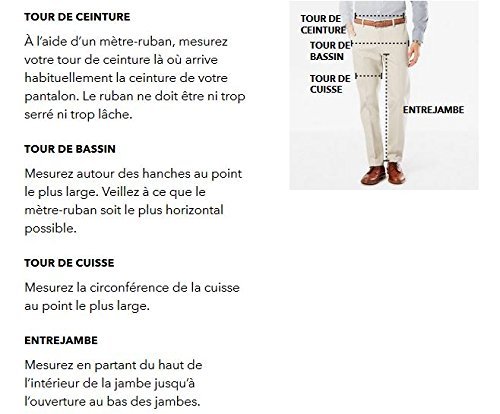 TOUR DE CEINTURE

À l'aide d'un mètre-ruban, mesurez votre tour de ceinture là où arrive habituellement la ceinture de votre pantalon. Le ruban ne doit être ni trop serré ni trop lâche.

TOUR DE BASSIN

Mesurez autour des hanches au point le plus large. Veillez à ce que le mètre-ruban soit le plus horizontal possible.

TOUR DE CUISSE

Mesurez la circonférence de la cuisse au point le plus large.

ENTREJAMBE

Mesurez en partant du haut de l'intérieur de la jambe jusqu'à l'ouverture au bas des jambes.

TOUR DE CEINTURE
TOUR DE BASSIN
TOUR DE CUISSE
ENTREJAMBE